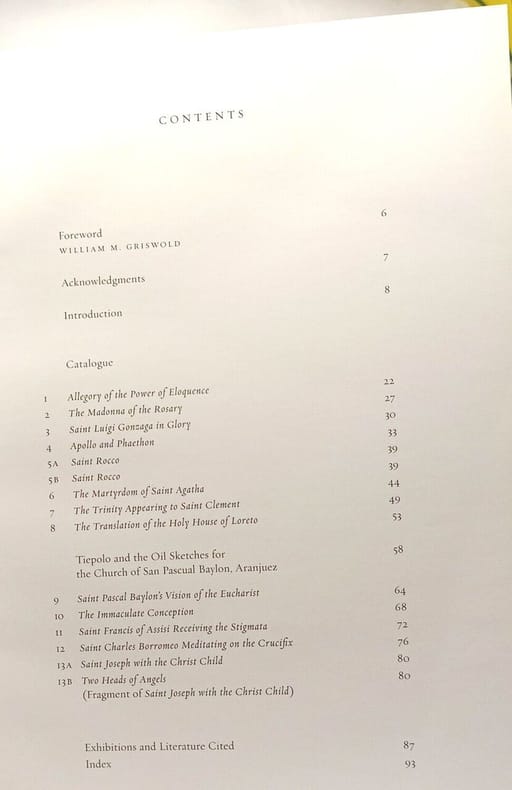 CONTENTS

Foreword 6
WILLIAM M. GRISWOLD

Acknowledgments 7

Introduction 8

Catalogue

1 Allegory of the Power of Eloquence 22
2 The Madonna of the Rosary 27
3 Saint Luigi Gonzaga in Glory 30
4 Apollo and Phaethon 33
5A Saint Rocco 39
5B Saint Rocco 39
6 The Martyrdom of Saint Agatha 44
7 The Trinity Appearing to Saint Clement 49
8 The Translation of the Holy House of Loreto 53

Tiepolo and the Oil Sketches for the Church of San Pascual Baylon, Aranjuez 58

9 Saint Pascal Baylon's Vision of the Eucharist 64
10 The Immaculate Conception 68
11 Saint Francis of Assisi Receiving the Stigmata 72
12 Saint Charles Borromeo Meditating on the Crucifix 76
13A Saint Joseph with the Christ Child 80
13B Two Heads of Angels (Fragment of Saint Joseph with the Christ Child) 80

Exhibitions and Literature Cited 87
Index 93